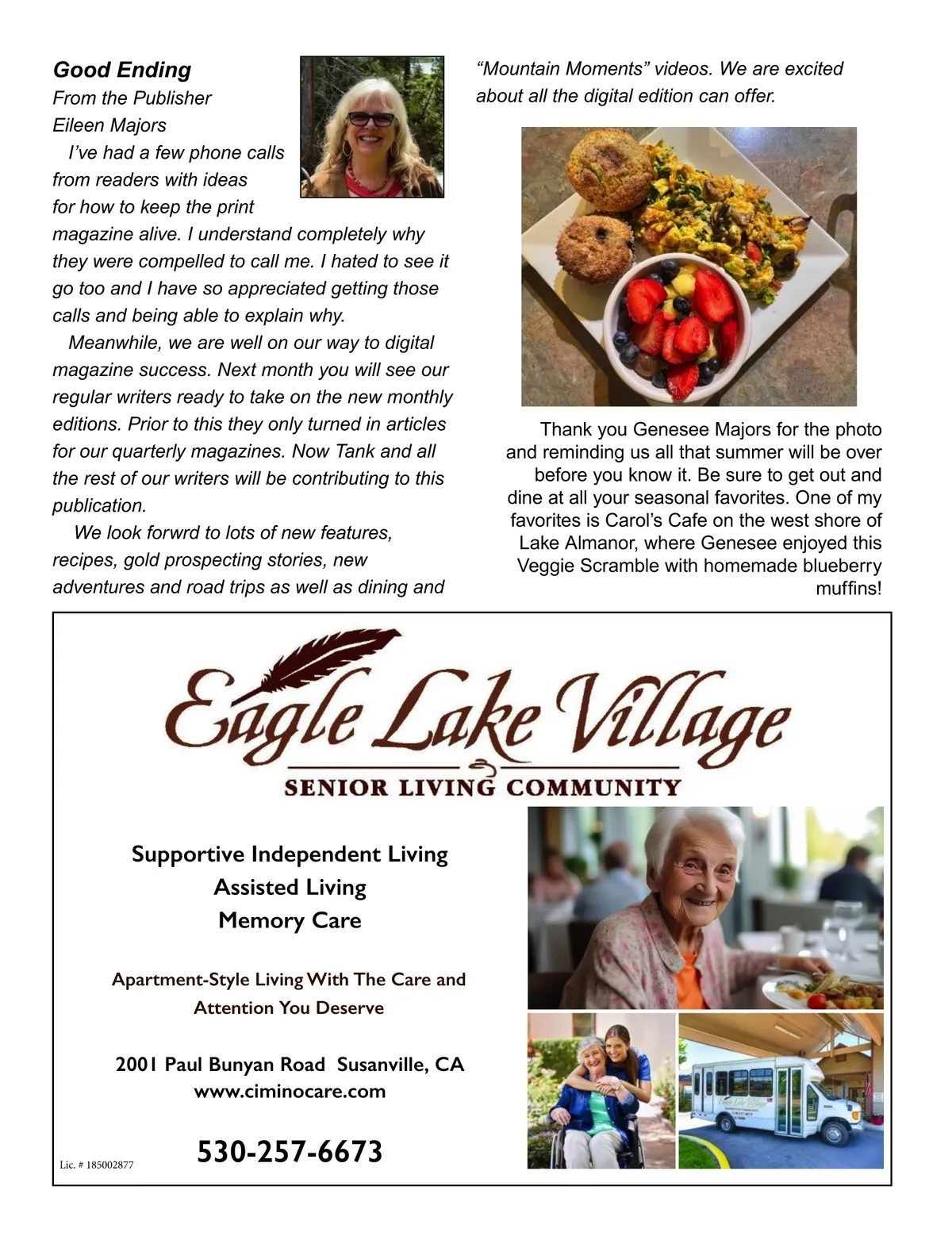 Good Ending
From the Publisher
Eileen Majors

I've had a few phone calls from readers with ideas for how to keep the print magazine alive. I understand completely why they were compelled to call me. I hated to see it go too and I have so appreciated getting those calls and being able to explain why.

Meanwhile, we are well on our way to digital magazine success. Next month you will see our regular writers ready to take on the new monthly editions. Prior to this they only turned in articles for our quarterly magazines. Now Tank and all the rest of our writers will be contributing to this publication.

We look forwrd to lots of new features, recipes, gold prospecting stories, new adventures and road trips as well as dining and "Mountain Moments" videos. We are excited about all the digital edition can offer.

Thank you Genesee Majors for the photo and reminding us all that summer will be over before you know it. Be sure to get out and dine at all your seasonal favorites. One of my favorites is Carol's Cafe on the west shore of Lake Almanor, where Genesee enjoyed this Veggie Scramble with homemade blueberry muffins!

Eagle Lake Village
SENIOR LIVING COMMUNITY

Supportive Independent Living
Assisted Living
Memory Care

Apartment-Style Living With The Care and Attention You Deserve

2001 Paul Bunyan Road Susanville, CA
www.ciminocare.com

530-257-6673

Lic. # 185002877